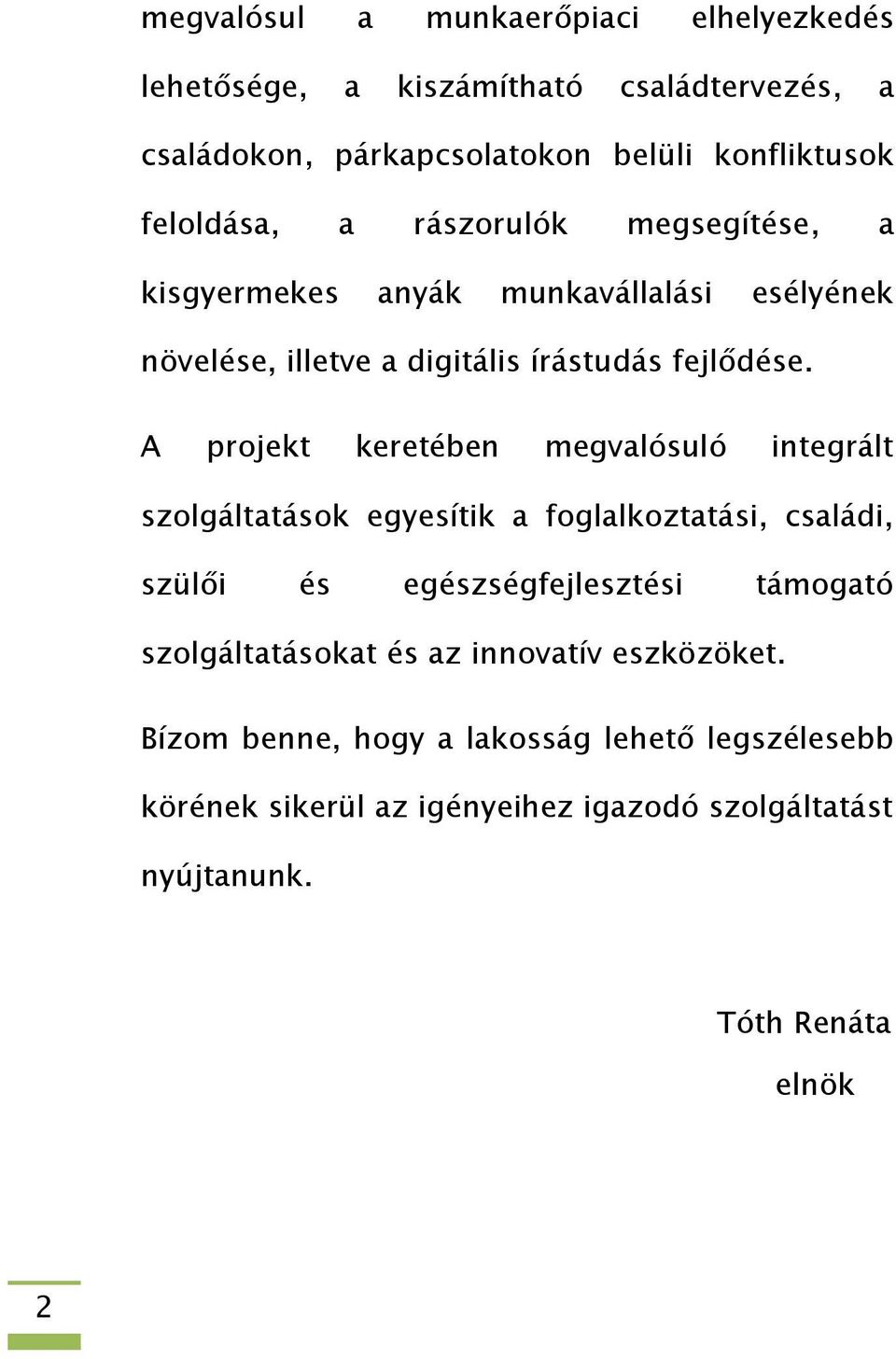 megvalósul a munkaerőpiaci elhelyezkedés lehetősége, a kiszámítható családtervezés, a családokon, párkapcsolatokon belüli konfliktusok feloldása, a rászorulók megsegítése, a kisgyermekes anyák munkavállalási esélyének növelése, illetve a digitális írástudás fejlődése.

A projekt keretében megvalósuló integrált szolgáltatások egyesítik a foglalkoztatási, családi, szülői és egészségfejlesztési támogató szolgáltatásokat és az innovatív eszközöket.

Bízom benne, hogy a lakosság lehető legszélesebb körének sikerül az igényeihez igazodó szolgáltatást nyújtanunk.

Tóth Renáta
elnök

2